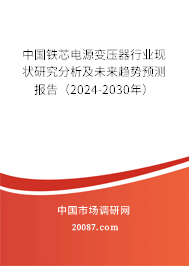 中国铁芯电源变压器行业现状研究分析及未来趋势预测报告（2024-2030年）

中国市场调研网

20087.com